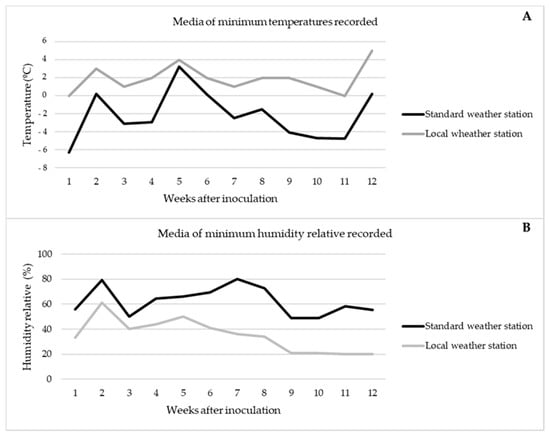 A

Media of minimum temperatures recorded

Temperature (°C)

6
4
2
0
-2
-4
-6
-8

1 2 3 4 5 6 7 8 9 10 11 12

Weeks after inoculation

Standard weather station
Local wheather station

B

Media of minimum humidity relative recorded

Humidity relative (%)

100
80
60
40
20
0

1 2 3 4 5 6 7 8 9 10 11 12

Weeks after inoculation

Standard weather station
Local weather station